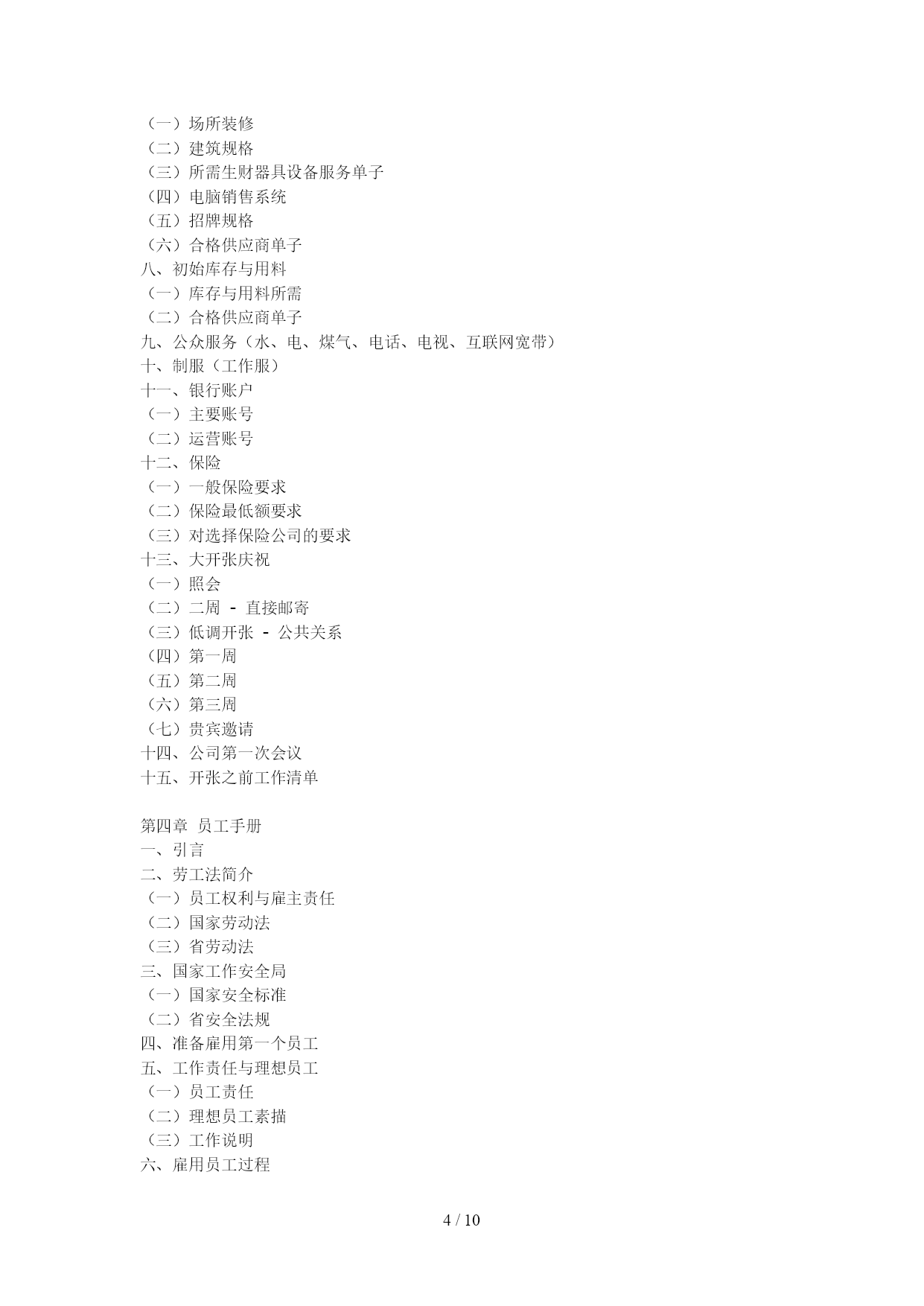 （一）场所装修
（二）建筑规格
（三）所需生财器具设备服务单子
（四）电脑销售系统
（五）招牌规格
（六）合格供应商单子
八、初始库存与用料
（一）库存与用料所需
（二）合格供应商单子
九、公众服务（水、电、煤气、电话、电视、互联网宽带）
十、制服（工作服）
十一、银行账户
（一）主要账号
（二）运营账号
十二、保险
（一）一般保险要求
（二）保险最低额要求
（三）对选择保险公司的要求
十三、大开张庆祝
（一）照会
（二）二周 - 直接邮寄
（三）低调开张 - 公共关系
（四）第一周
（五）第二周
（六）第三周
（七）贵宾邀请
十四、公司第一次会议
十五、开张之前工作清单

第四章 员工手册
一、引言
二、劳工法简介
（一）员工权利与雇主责任
（二）国家劳动法
（三）省劳动法
三、国家工作安全局
（一）国家安全标准
（二）省安全法规
四、准备雇用第一个员工
五、工作责任与理想员工
（一）员工责任
（二）理想员工素描
（三）工作说明
六、雇用员工过程

4 / 10